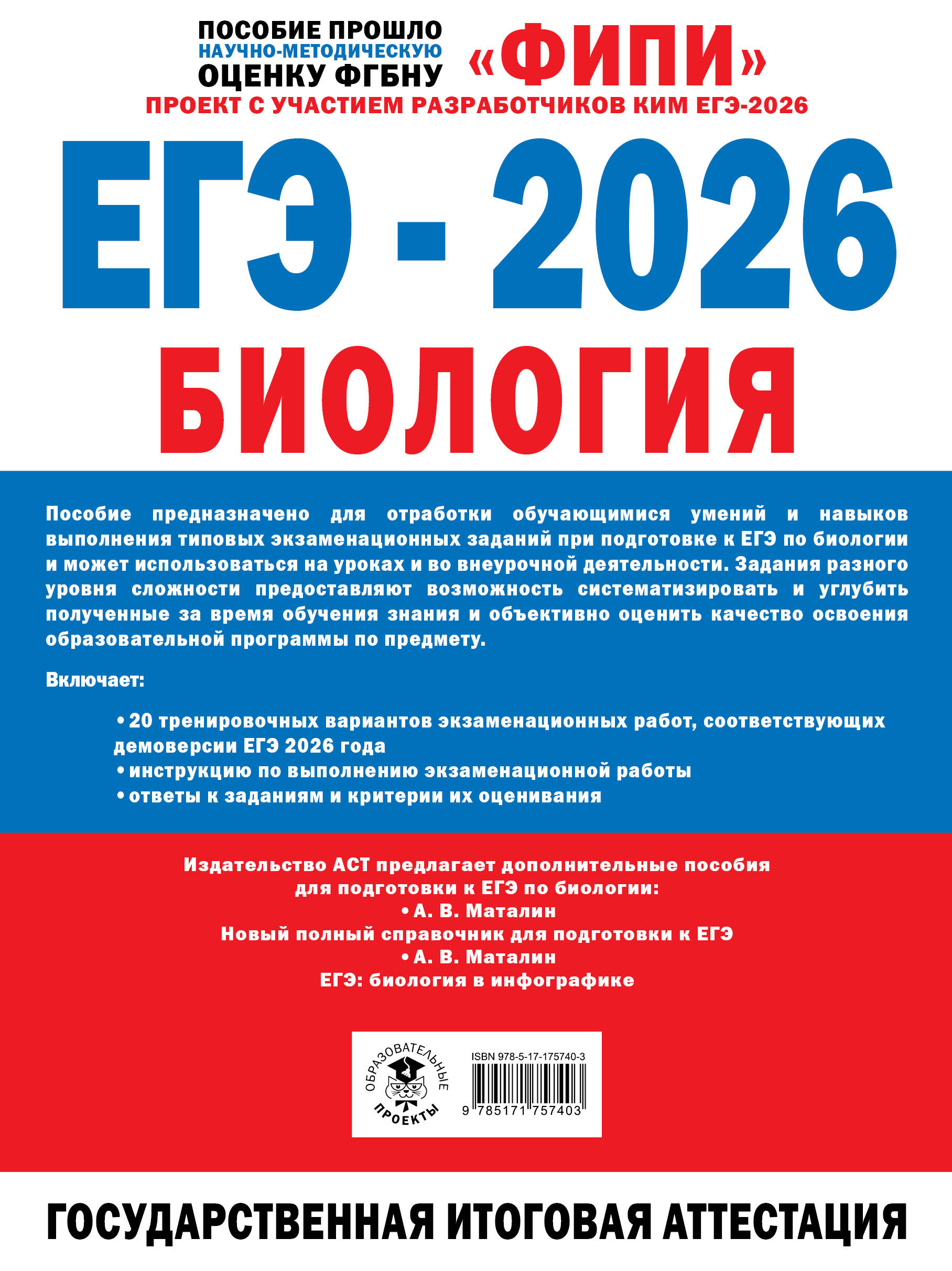 ПОСОБИЕ ПРОШЛО НАУЧНО-МЕТОДИЧЕСКУЮ ОЦЕНКУ ФГБНУ «ФИПИ»

ПРОЕКТ С УЧАСТИЕМ РАЗРАБОТЧИКОВ КИМ ЕГЭ-2026

ЕГЭ - 2026

БИОЛОГИЯ

Пособие предназначено для отработки обучающимися умений и навыков выполнения типовых экзаменационных заданий при подготовке к ЕГЭ по биологии и может использоваться на уроках и во внеурочной деятельности. Задания разного уровня сложности предоставляют возможность систематизировать и углубить полученные за время обучения знания и объективно оценить качество освоения образовательной программы по предмету.

Включает:

• 20 тренировочных вариантов экзаменационных работ, соответствующих демоверсии ЕГЭ 2026 года
• инструкцию по выполнению экзаменационной работы
• ответы к заданиям и критерии их оценивания

Издательство АСТ предлагает дополнительные пособия для подготовки к ЕГЭ по биологии:
• А. В. Маталин
Новый полный справочник для подготовки к ЕГЭ
• А. В. Маталин
ЕГЭ: биология в инфографике

ОБРАЗОВАТЕЛЬНЫЕ ПРОЕКТЫ

ISBN 978-5-17-175740-3

9 785171 757403

ГОСУДАРСТВЕННАЯ ИТОГОВАЯ АТТЕСТАЦИЯ